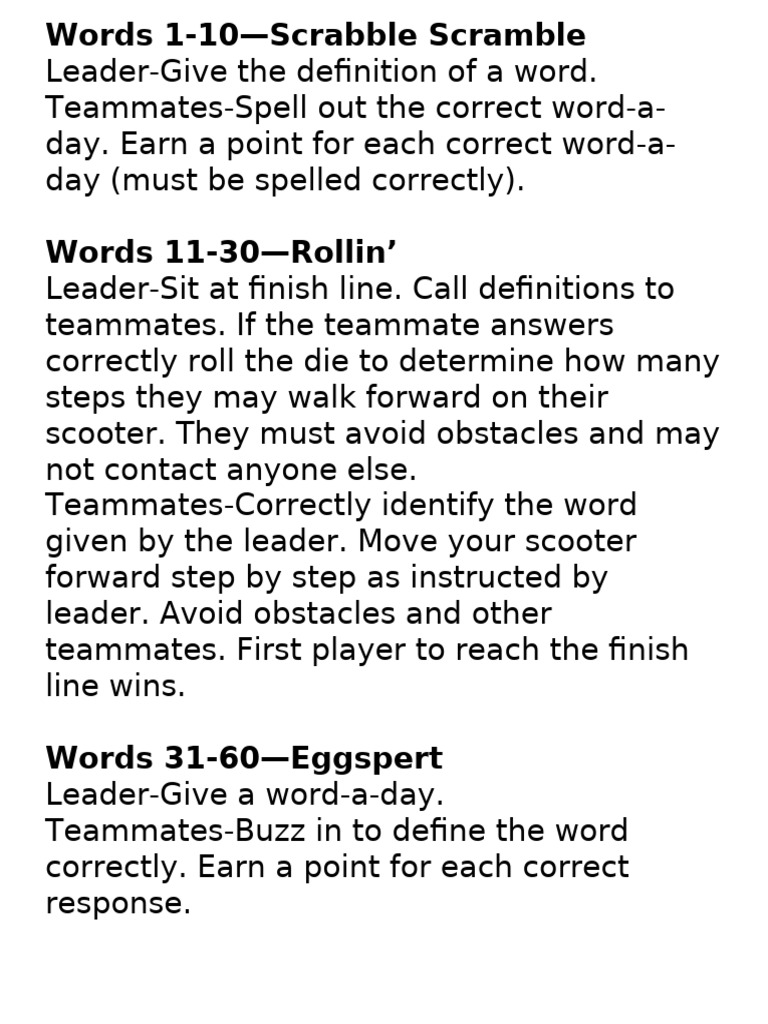 Words 1-10—Scrabble Scramble
Leader-Give the definition of a word.
Teammates-Spell out the correct word-a-day. Earn a point for each correct word-a-day (must be spelled correctly).

Words 11-30—Rollin'
Leader-Sit at finish line. Call definitions to teammates. If the teammate answers correctly roll the die to determine how many steps they may walk forward on their scooter. They must avoid obstacles and may not contact anyone else.
Teammates-Correctly identify the word given by the leader. Move your scooter forward step by step as instructed by leader. Avoid obstacles and other teammates. First player to reach the finish line wins.

Words 31-60—Eggspert
Leader-Give a word-a-day.
Teammates-Buzz in to define the word correctly. Earn a point for each correct response.